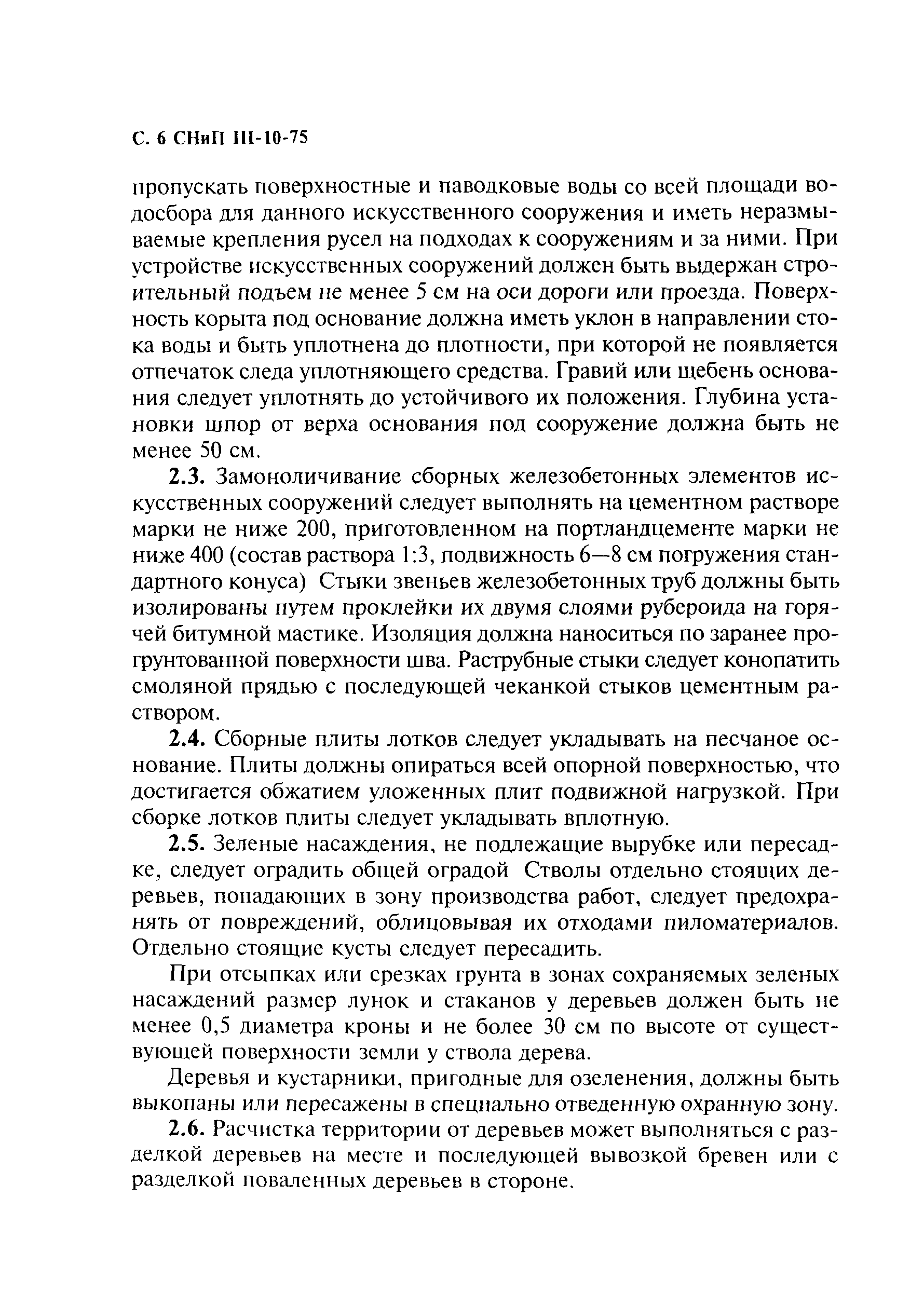 С. 6 СНиП III-10-75

пропускать поверхностные и паводковые воды со всей площади водосбора для данного искусственного сооружения и иметь неразмываемые крепления русел на подходах к сооружениям и за ними. При устройстве искусственных сооружений должен быть выдержан строительный подъем не менее 5 см на оси дороги или проезда. Поверхность корыта под основание должна иметь уклон в направлении стока воды и быть уплотнена до плотности, при которой не появляется отпечаток следа уплотняющего средства. Гравий или щебень основания следует уплотнять до устойчивого их положения. Глубина установки шпор от верха основания под сооружение должна быть не менее 50 см.

2.3. Замоноличивание сборных железобетонных элементов искусственных сооружений следует выполнять на цементном растворе марки не ниже 200, приготовленном на портландцементе марки не ниже 400 (состав раствора 1:3, подвижность 6—8 см погружения стандартного конуса) Стыки звеньев железобетонных труб должны быть изолированы путем проклейки их двумя слоями рубероида на горячей битумной мастике. Изоляция должна наноситься по заранее прогрунтованной поверхности шва. Раструбные стыки следует конопатить смоляной прядью с последующей чеканкой стыков цементным раствором.

2.4. Сборные плиты лотков следует укладывать на песчаное основание. Плиты должны опираться всей опорной поверхностью, что достигается обжатием уложенных плит подвижной нагрузкой. При сборке лотков плиты следует укладывать вплотную.

2.5. Зеленые насаждения, не подлежащие вырубке или пересадке, следует оградить общей оградой Стволы отдельно стоящих деревьев, попадающих в зону производства работ, следует предохранять от повреждений, облицовывая их отходами пиломатериалов. Отдельно стоящие кусты следует пересадить.

При отсыпках или срезках грунта в зонах сохраняемых зеленых насаждений размер лунок и стаканов у деревьев должен быть не менее 0,5 диаметра кроны и не более 30 см по высоте от существующей поверхности земли у ствола дерева.

Деревья и кустарники, пригодные для озеленения, должны быть выкопаны или пересажены в специально отведенную охранную зону.

2.6. Расчистка территории от деревьев может выполняться с разделкой деревьев на месте и последующей вывозкой бревен или с разделкой поваленных деревьев в стороне.